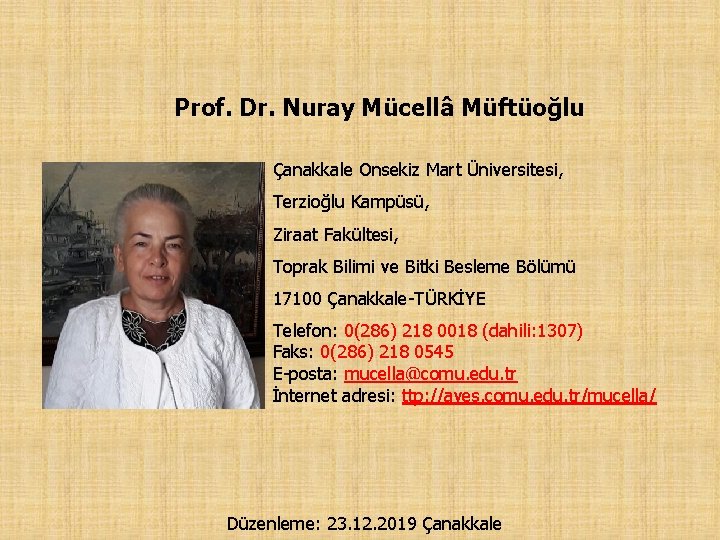 Prof. Dr. Nuray Mücellâ Müftüoğlu

Çanakkale Onsekiz Mart Üniversitesi,

Terzioğlu Kampüsü,

Ziraat Fakültesi,

Toprak Bilimi ve Bitki Besleme Bölümü

17100 Çanakkale-TÜRKİYE

Telefon: 0(286) 218 0018 (dahili:1307)
Faks: 0(286) 218 0545
E-posta: mucella@comu.edu.tr
İnternet adresi: ttp://aves.comu.edu.tr/mucella/

Düzenleme: 23.12.2019 Çanakkale